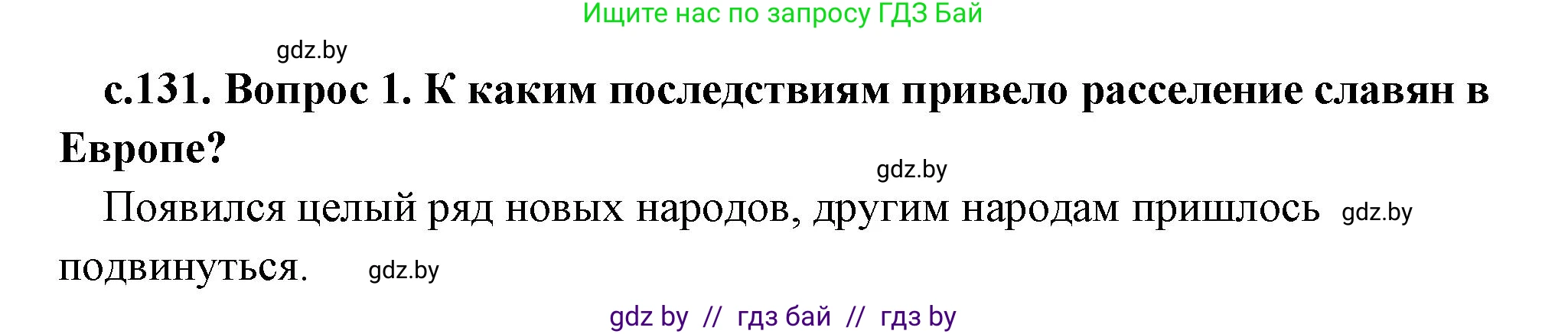 Ищите нас по запросу ГДЗ Бай

gdz.by

с.131. Вопрос 1. К каким последствиям привело расселение славян в Европе?

gdz.by

Появился целый ряд новых народов, другим народам пришлось gdz.by подвинуться. gdz.by

gdz by // гдз бай // гдз by